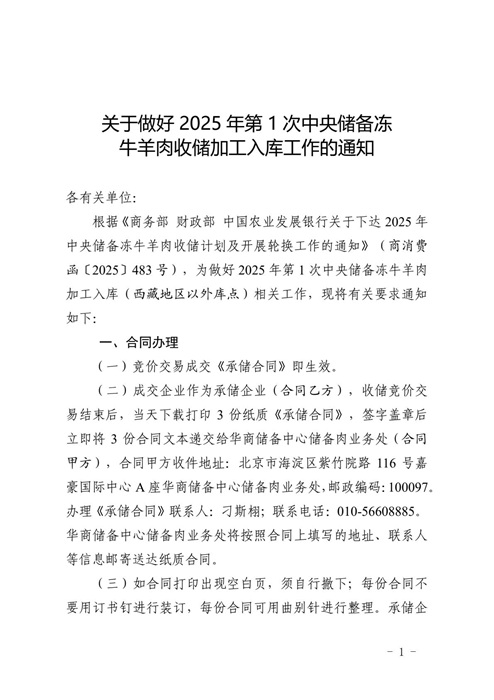 关于做好 2025 年第 1 次中央储备冻牛羊肉收储加工入库工作的通知

各有关单位:

根据《商务部 财政部 中国农业发展银行关于下达 2025 年中央储备冻牛羊肉收储计划及开展轮换工作的通知》（商消费函〔2025〕483 号），为做好 2025 年第 1 次中央储备冻牛羊肉加工入库（西藏地区以外库点）相关工作，现将有关要求通知如下:

一、合同办理

（一）竞价交易成交《承储合同》即生效。

（二）成交企业作为承储企业（合同乙方），收储竞价交易结束后，当天下载打印 3 份纸质《承储合同》，签字盖章后立即将 3 份合同文本递交给华商储备中心储备肉业务处（合同甲方），合同甲方收件地址：北京市海淀区紫竹院路 116 号嘉豪国际中心 A 座华商储备中心储备肉业务处，邮政编码：100097。办理《承储合同》联系人：刁斯栩；联系电话：010-56608885。华商储备中心储备肉业务处将按照合同上填写的地址、联系人等信息邮寄送达纸质合同。

（三）如合同打印出现空白页，须自行撤下；每份合同不要用订书钉进行装订，每份合同可用曲别针进行整理。承储企

- 1 -